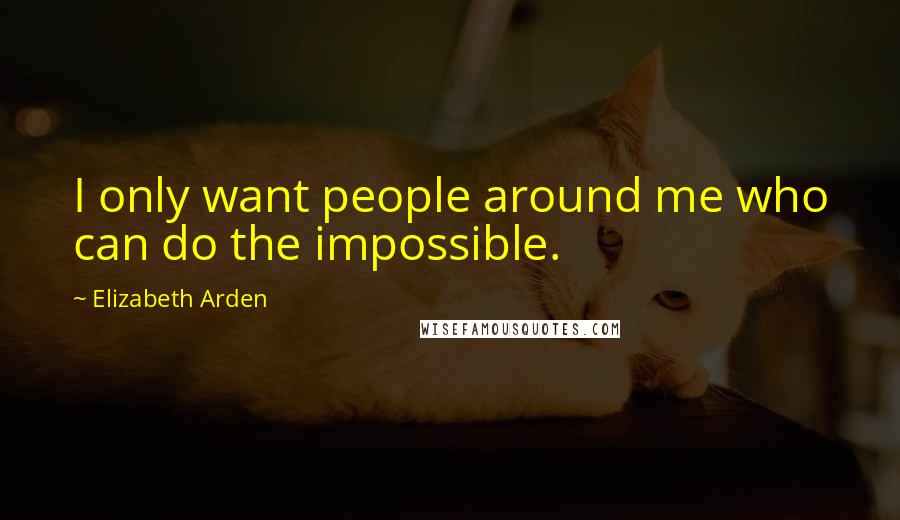 I only want people around me who can do the impossible.

~ Elizabeth Arden

WISEFAMOUSQUOTES.COM